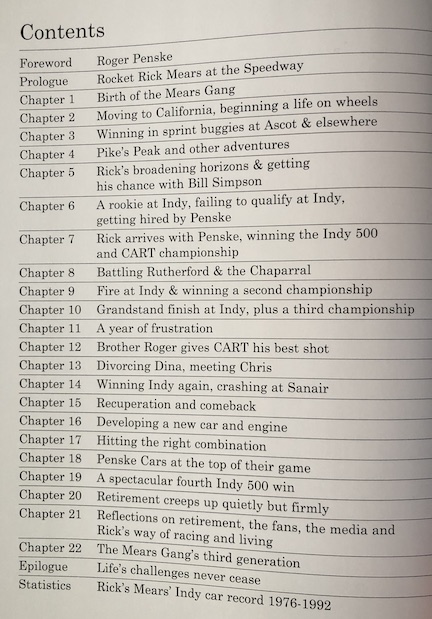 Contents

| | |
|---|---|
| Foreword | Roger Penske |
| Prologue | Rocket Rick Mears at the Speedway |
| Chapter 1 | Birth of the Mears Gang |
| Chapter 2 | Moving to California, beginning a life on wheels |
| Chapter 3 | Winning in sprint buggies at Ascot & elsewhere |
| Chapter 4 | Pike's Peak and other adventures |
| Chapter 5 | Rick's broadening horizons & getting his chance with Bill Simpson |
| Chapter 6 | A rookie at Indy, failing to qualify at Indy, getting hired by Penske |
| Chapter 7 | Rick arrives with Penske, winning the Indy 500 and CART championship |
| Chapter 8 | Battling Rutherford & the Chaparral |
| Chapter 9 | Fire at Indy & winning a second championship |
| Chapter 10 | Grandstand finish at Indy, plus a third championship |
| Chapter 11 | A year of frustration |
| Chapter 12 | Brother Roger gives CART his best shot |
| Chapter 13 | Divorcing Dina, meeting Chris |
| Chapter 14 | Winning Indy again, crashing at Sanair |
| Chapter 15 | Recuperation and comeback |
| Chapter 16 | Developing a new car and engine |
| Chapter 17 | Hitting the right combination |
| Chapter 18 | Penske Cars at the top of their game |
| Chapter 19 | A spectacular fourth Indy 500 win |
| Chapter 20 | Retirement creeps up quietly but firmly |
| Chapter 21 | Reflections on retirement, the fans, the media and Rick's way of racing and living |
| Chapter 22 | The Mears Gang's third generation |
| Epilogue | Life's challenges never cease |
| Statistics | Rick's Mears' Indy car record 1976-1992 |